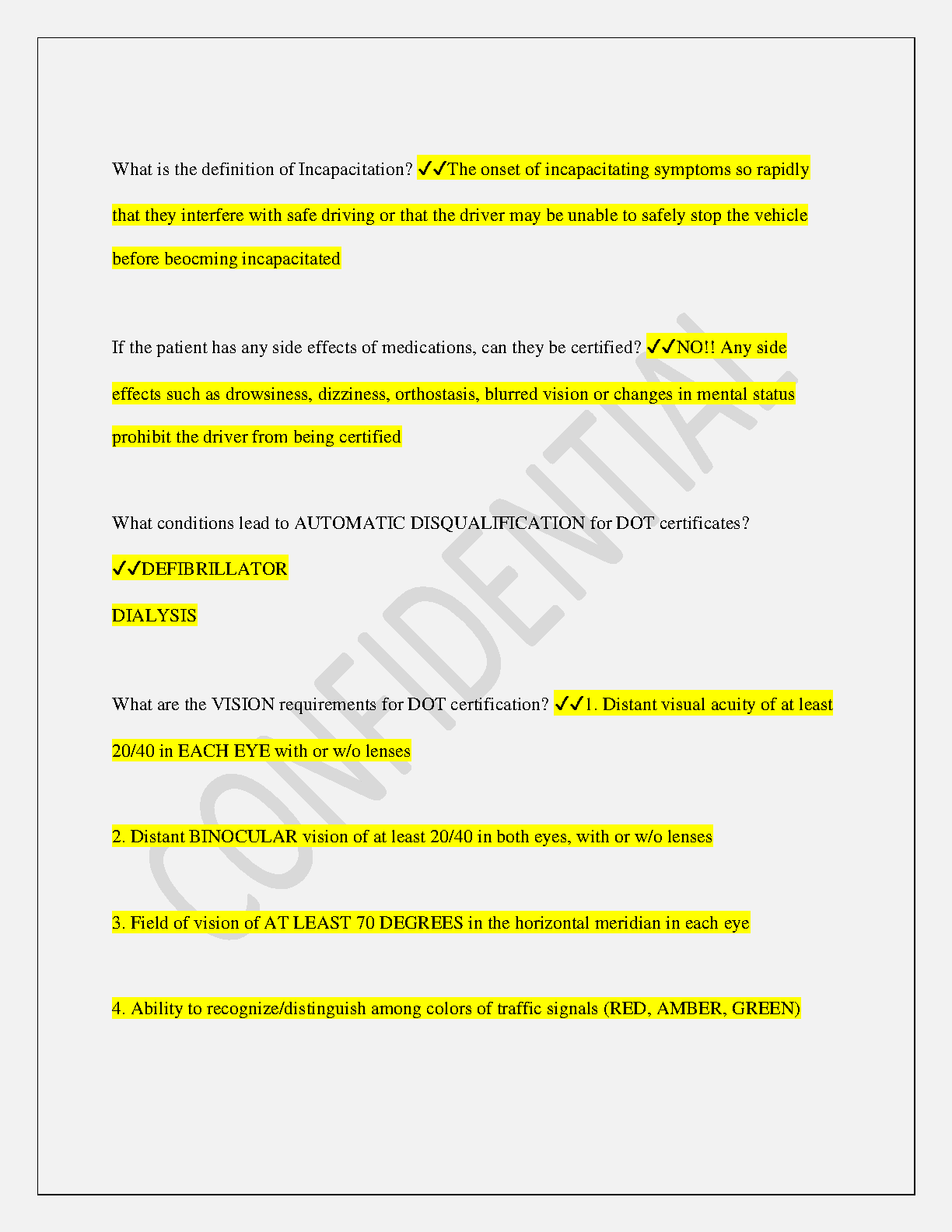 What is the definition of Incapacitation? ✓✓The onset of incapacitating symptoms so rapidly that they interfere with safe driving or that the driver may be unable to safely stop the vehicle before beocming incapacitated

If the patient has any side effects of medications, can they be certified? ✓✓NO!! Any side effects such as drowsiness, dizziness, orthostasis, blurred vision or changes in mental status prohibit the driver from being certified

What conditions lead to AUTOMATIC DISQUALIFICATION for DOT certificates? ✓✓DEFIBRILLATOR

DIALYSIS

What are the VISION requirements for DOT certification? ✓✓1. Distant visual acuity of at least 20/40 in EACH EYE with or w/o lenses

2. Distant BINOCULAR vision of at least 20/40 in both eyes, with or w/o lenses

3. Field of vision of AT LEAST 70 DEGREES in the horizontal meridian in each eye

4. Ability to recognize/distinguish among colors of traffic signals (RED, AMBER, GREEN)

CONFIDENTIAL